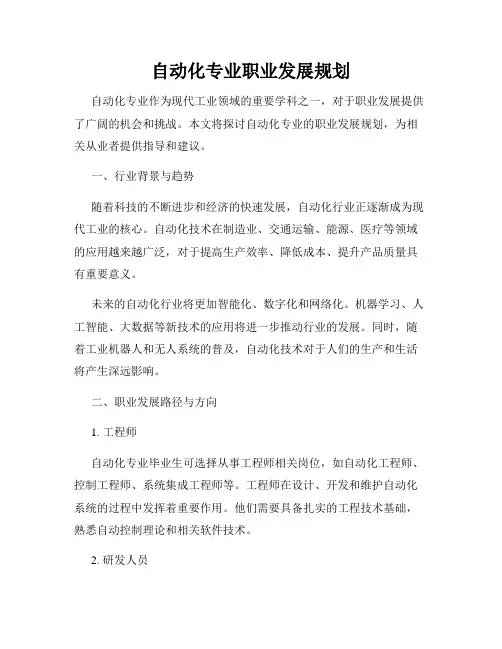 自动化专业职业发展规划

自动化专业作为现代工业领域的重要学科之一，对于职业发展提供了广阔的机会和挑战。本文将探讨自动化专业的职业发展规划，为相关从业者提供指导和建议。

一、行业背景与趋势

随着科技的不断进步和经济的快速发展，自动化行业正逐渐成为现代工业的核心。自动化技术在制造业、交通运输、能源、医疗等领域的应用越来越广泛，对于提高生产效率、降低成本、提升产品质量具有重要意义。

未来的自动化行业将更加智能化、数字化和网络化。机器学习、人工智能、大数据等新技术的应用将进一步推动行业的发展。同时，随着工业机器人和无人系统的普及，自动化技术对于人们的生产和生活将产生深远影响。

二、职业发展路径与方向

1. 工程师

自动化专业毕业生可选择从事工程师相关岗位，如自动化工程师、控制工程师、系统集成工程师等。工程师在设计、开发和维护自动化系统的过程中发挥着重要作用。他们需要具备扎实的工程技术基础，熟悉自动控制理论和相关软件技术。

2. 研发人员